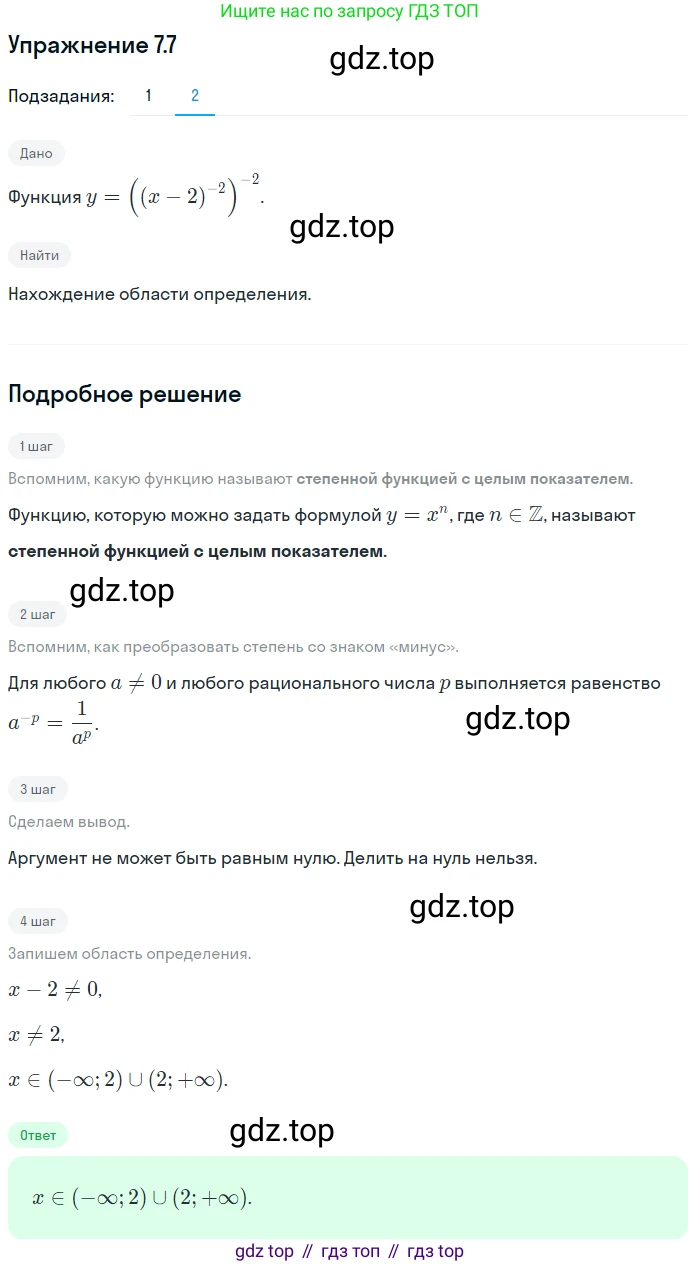 Ищите нас по запросу ГДЗ ТОП

Упражнение 7.7

gdz.top

Подзадания: 1 2

Дано

Функция $y = \left((x-2)^{-2}\right)^{-2}$.

gdz.top

Найти

Нахождение области определения.

Подробное решение

1 шаг

Вспомним, какую функцию называют степенной функцией с целым показателем.

Функцию, которую можно задать формулой $y = x^n$, где $n \in \mathbb{Z}$, называют степенной функцией с целым показателем.

gdz.top

2 шаг

Вспомним, как преобразовать степень со знаком «минус».

Для любого $a \neq 0$ и любого рационального числа $p$ выполняется равенство $a^{-p} = \frac{1}{a^p}$.

gdz.top

3 шаг

Сделаем вывод.

Аргумент не может быть равным нулю. Делить на нуль нельзя.

gdz.top

4 шаг

Запишем область определения.

$x - 2 \neq 0$,

$x \neq 2$,

$x \in (-\infty; 2) \cup (2; +\infty)$.

Ответ

gdz.top

$x \in (-\infty; 2) \cup (2; +\infty)$.

gdz top // гдз топ // гдз top